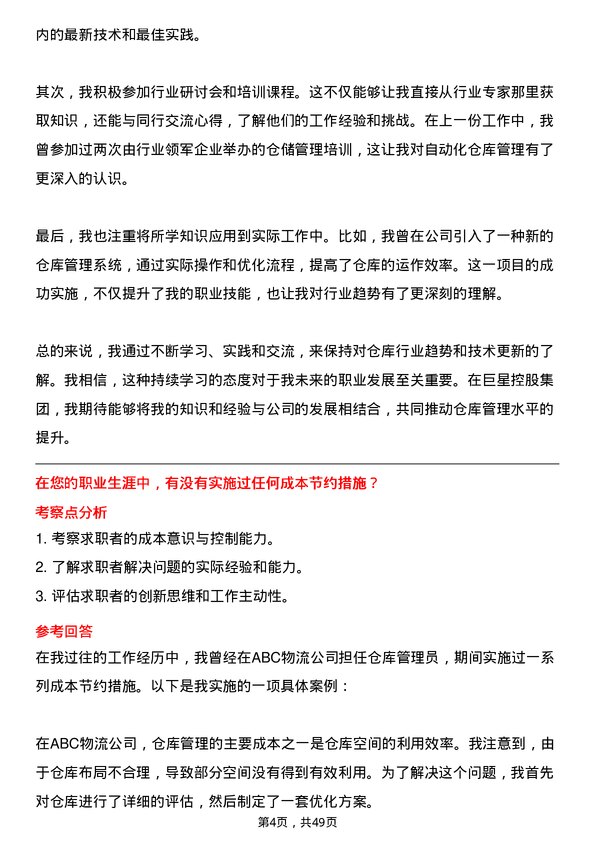 内的最新技术和最佳实践。

其次，我积极参加行业研讨会和培训课程。这不仅能够让我直接从行业专家那里获取知识，还能与同行交流心得，了解他们的工作经验和挑战。在上一份工作中，我曾参加过两次由行业领军企业举办的仓储管理培训，这让我对自动化仓库管理有了更深入的认识。

最后，我也注重将所学知识应用到实际工作中。比如，我曾在公司引入了一种新的仓库管理系统，通过实际操作和优化流程，提高了仓库的运作效率。这一项目的成功实施，不仅提升了我的职业技能，也让我对行业趋势有了更深刻的理解。

总的来说，我通过不断学习、实践和交流，来保持对仓库行业趋势和技术更新的了解。我相信，这种持续学习的态度对于我未来的职业发展至关重要。在巨星控股集团，我期待能够将我的知识和经验与公司的发展相结合，共同推动仓库管理水平的提升。

在您的职业生涯中，有没有实施过任何成本节约措施？

考察点分析

1. 考察求职者的成本意识与控制能力。

2. 了解求职者解决问题的实际经验和能力。

3. 评估求职者的创新思维和工作主动性。

参考回答

在我过往的工作经历中，我曾经在ABC物流公司担任仓库管理员，期间实施过一系列成本节约措施。以下是我实施的一项具体案例：

在ABC物流公司，仓库管理的主要成本之一是仓库空间的利用效率。我注意到，由于仓库布局不合理，导致部分空间没有得到有效利用。为了解决这个问题，我首先对仓库进行了详细的评估，然后制定了一套优化方案。

第4页，共49页